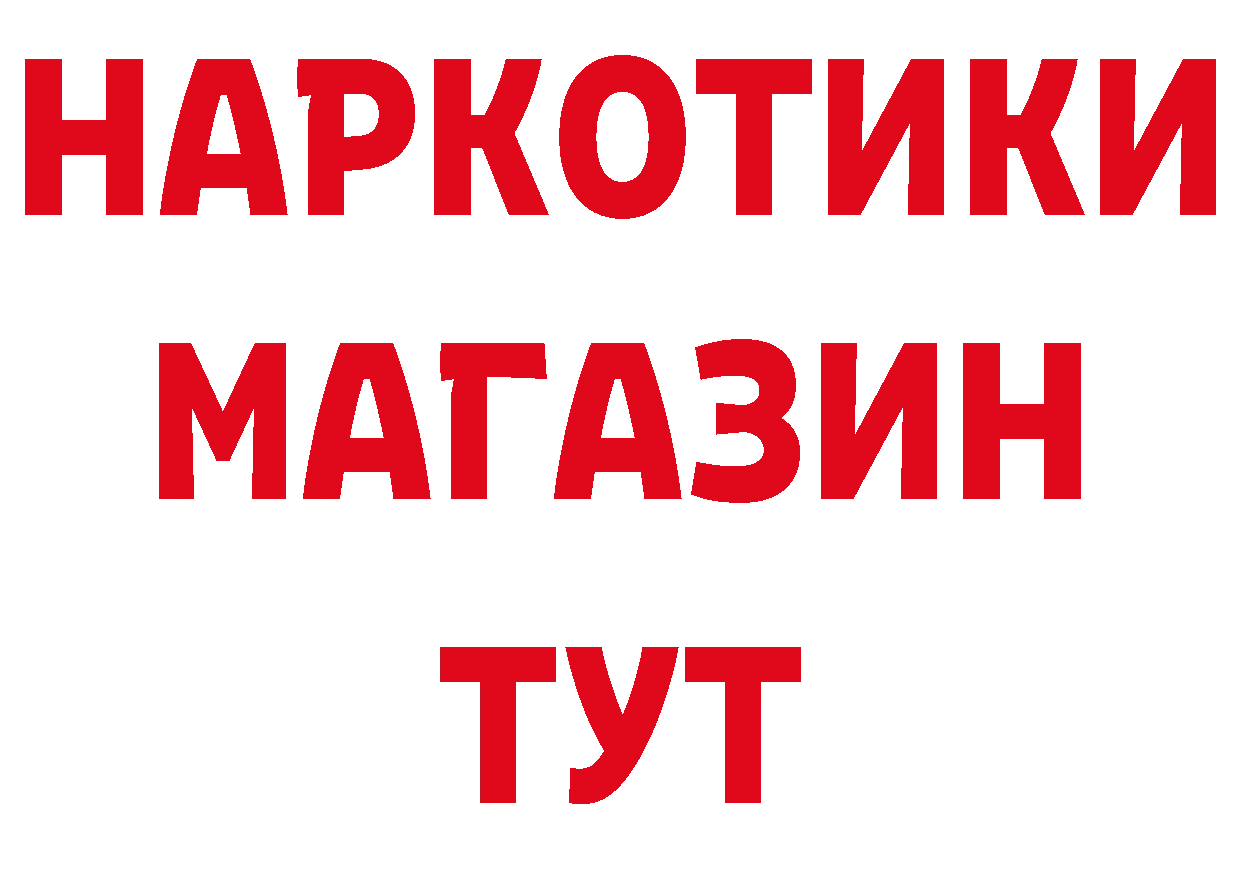 НАРКОТИКИ
МАГАЗИН
ТУТ